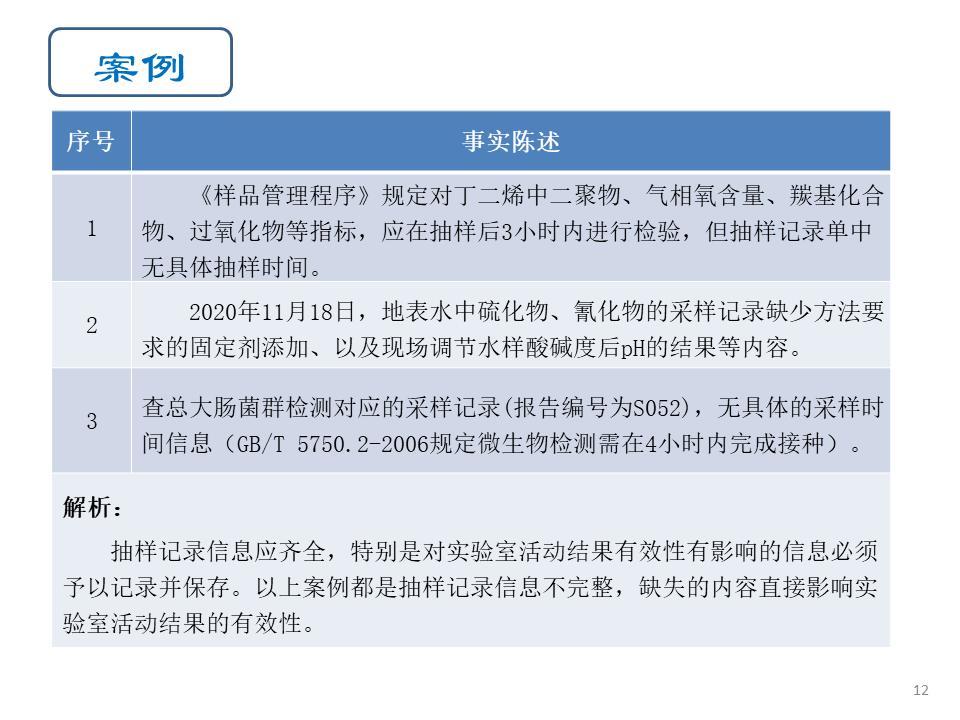 案例

| 序号 | 事实陈述 |
|---|---|
| 1 | 《样品管理程序》规定对丁二烯中二聚物、气相氧含量、羰基化合物、过氧化物等指标，应在抽样后3小时内进行检验，但抽样记录单中无具体抽样时间。 |
| 2 | 2020年11月18日，地表水中硫化物、氰化物的采样记录缺少方法要求的固定剂添加、以及现场调节水样酸碱度后pH的结果等内容。 |
| 3 | 查总大肠菌群检测对应的采样记录(报告编号为S052)，无具体的采样时间信息（GB/T 5750.2-2006规定微生物检测需在4小时内完成接种）。 |

解析：

抽样记录信息应齐全，特别是对实验室活动结果有效性有影响的信息必须予以记录并保存。以上案例都是抽样记录信息不完整，缺失的内容直接影响实验室活动结果的有效性。

12